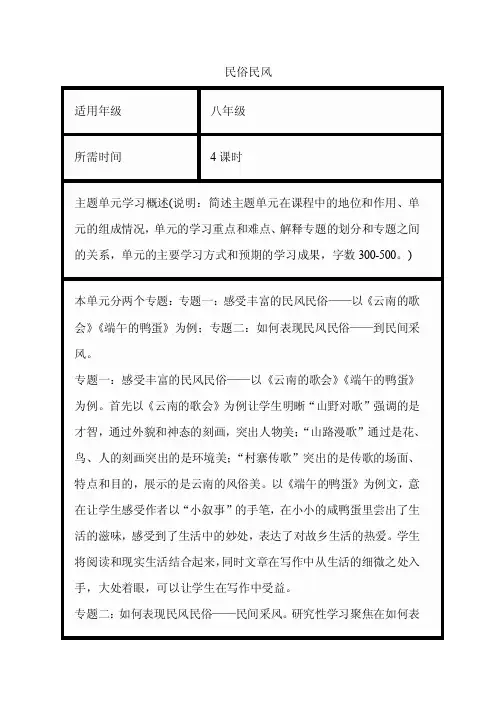 民俗民风

| 适用年级 | 八年级 |
|---|---|
| 所需时间 | 4 课时 |

主题单元学习概述(说明：简述主题单元在课程中的地位和作用、单元的组成情况，单元的学习重点和难点、解释专题的划分和专题之间的关系，单元的主要学习方式和预期的学习成果，字数 300-500。)

本单元分两个专题：专题一：感受丰富的民风民俗——以《云南的歌会》《端午的鸭蛋》为例；专题二：如何表现民风民俗——到民间采风。

专题一：感受丰富的民风民俗——以《云南的歌会》《端午的鸭蛋》为例。首先以《云南的歌会》为例让学生明晰“山野对歌”强调的是才智，通过外貌和神态的刻画，突出人物美；“山路漫歌”通过是花、鸟、人的刻画突出的是环境美；“村寨传歌”突出的是传歌的场面、特点和目的，展示的是云南的风俗美。以《端午的鸭蛋》为例文，意在让学生感受作者以“小叙事”的手笔，在小小的咸鸭蛋里尝出了生活的滋味，感受到了生活中的妙处，表达了对故乡生活的热爱。学生将阅读和现实生活结合起来，同时文章在写作中从生活的细微之处入手，大处着眼，可以让学生在写作中受益。

专题二：如何表现民风民俗——民间采风。研究性学习聚焦在如何表